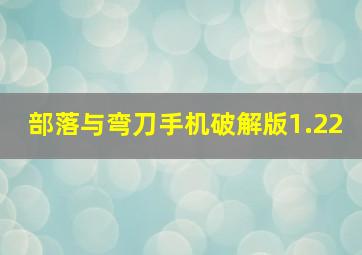 部落与弯刀手机破解版1.22